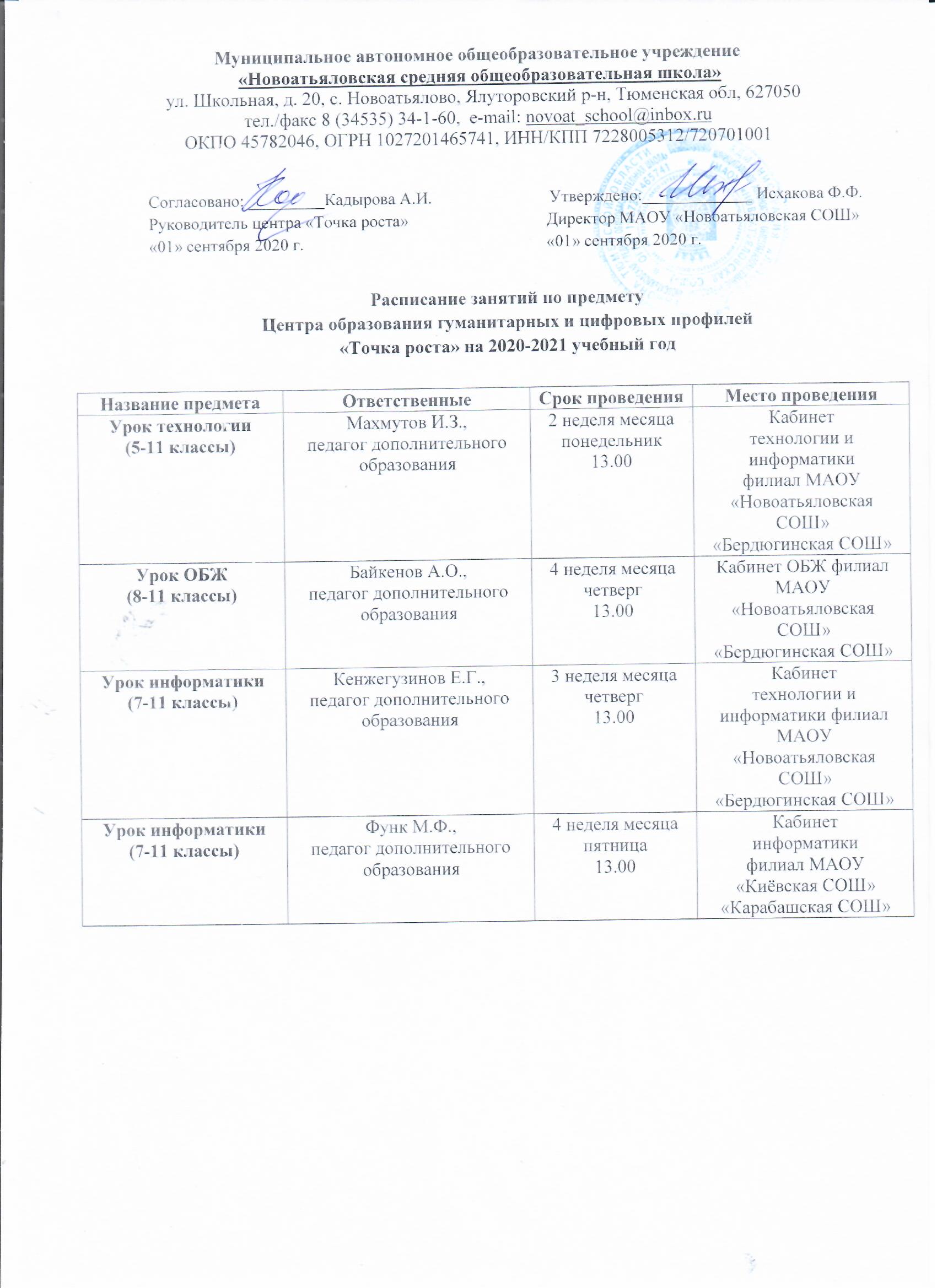 Муниципальное автономное общеобразовательное учреждение
«Новоатьяловская средняя общеобразовательная школа»
ул. Школьная, д. 20, с. Новоатьялово, Ялуторовский р-н, Тюменская обл, 627050
тел./факс 8 (34535) 34-1-60, e-mail: novoat_school@inbox.ru
ОКПО 45782046, ОГРН 1027201465741, ИНН/КПП 7228005312/720701001

Согласовано:________Кадырова А.И.
Руководитель центра «Точка роста»
«01» сентября 2020 г.

Утверждено:____________ Исхакова Ф.Ф.
Директор МАОУ «Новоатьяловская СОШ»
«01» сентября 2020 г.

Расписание занятий по предмету
Центра образования гуманитарных и цифровых профилей
«Точка роста» на 2020-2021 учебный год

| Название предмета | Ответственные | Срок проведения | Место проведения |
|---|---|---|---|
| Урок технологии (5-11 классы) | Махмутов И.З., педагог дополнительного образования | 2 неделя месяца понедельник 13.00 | Кабинет технологии и информатики филиал МАОУ «Новоатьяловская СОШ» «Бердюгинская СОШ» |
| Урок ОБЖ (8-11 классы) | Байкенов А.О., педагог дополнительного образования | 4 неделя месяца четверг 13.00 | Кабинет ОБЖ филиал МАОУ «Новоатьяловская СОШ» «Бердюгинская СОШ» |
| Урок информатики (7-11 классы) | Кенжегузинов Е.Г., педагог дополнительного образования | 3 неделя месяца четверг 13.00 | Кабинет технологии и информатики филиал МАОУ «Новоатьяловская СОШ» «Бердюгинская СОШ» |
| Урок информатики (7-11 классы) | Функ М.Ф., педагог дополнительного образования | 4 неделя месяца пятница 13.00 | Кабинет информатики филиал МАОУ «Киёвская СОШ» «Карабашская СОШ» |